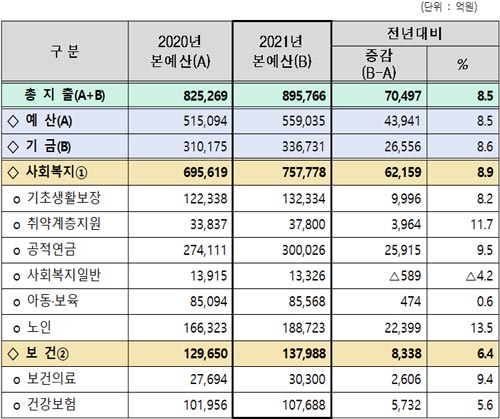 (단위 : 억원)

| 구 분 | 2020년 본예산(A) | 2021년 본예산(B) | 전년대비 증감 (B-A) | 전년대비 % |
|---|---|---|---|---|
| 총 지 출(A+B) | 825,269 | 895,766 | 70,497 | 8.5 |
| ◇ 예 산(A) | 515,094 | 559,035 | 43,941 | 8.5 |
| ◇ 기 금(B) | 310,175 | 336,731 | 26,556 | 8.6 |
| ◇ 사회복지① | 695,619 | 757,778 | 62,159 | 8.9 |
| o 기초생활보장 | 122,338 | 132,334 | 9,996 | 8.2 |
| o 취약계층지원 | 33,837 | 37,800 | 3,964 | 11.7 |
| o 공적연금 | 274,111 | 300,026 | 25,915 | 9.5 |
| o 사회복지일반 | 13,915 | 13,326 | △589 | △4.2 |
| o 아동·보육 | 85,094 | 85,568 | 474 | 0.6 |
| o 노인 | 166,323 | 188,723 | 22,399 | 13.5 |
| ◇ 보 건② | 129,650 | 137,988 | 8,338 | 6.4 |
| o 보건의료 | 27,694 | 30,300 | 2,606 | 9.4 |
| o 건강보험 | 101,956 | 107,688 | 5,732 | 5.6 |